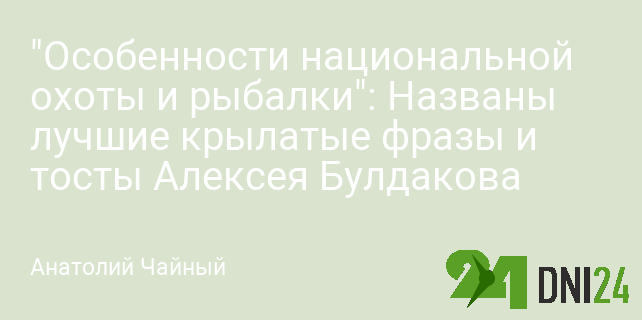 "Особенности национальной охоты и рыбалки": Названы лучшие крылатые фразы и тосты Алексея Булдакова

Анатолий Чайный

24 DNI24